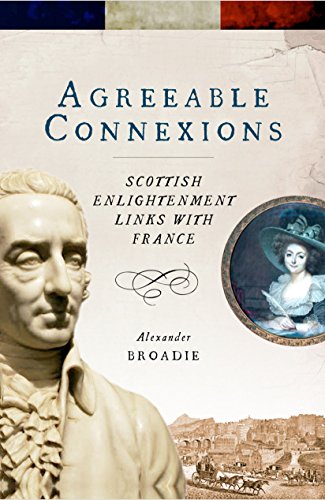 AGREEABLE CONNEXIONS

SCOTTISH ENLIGHTENMENT LINKS WITH FRANCE

Alexander
BROADIE